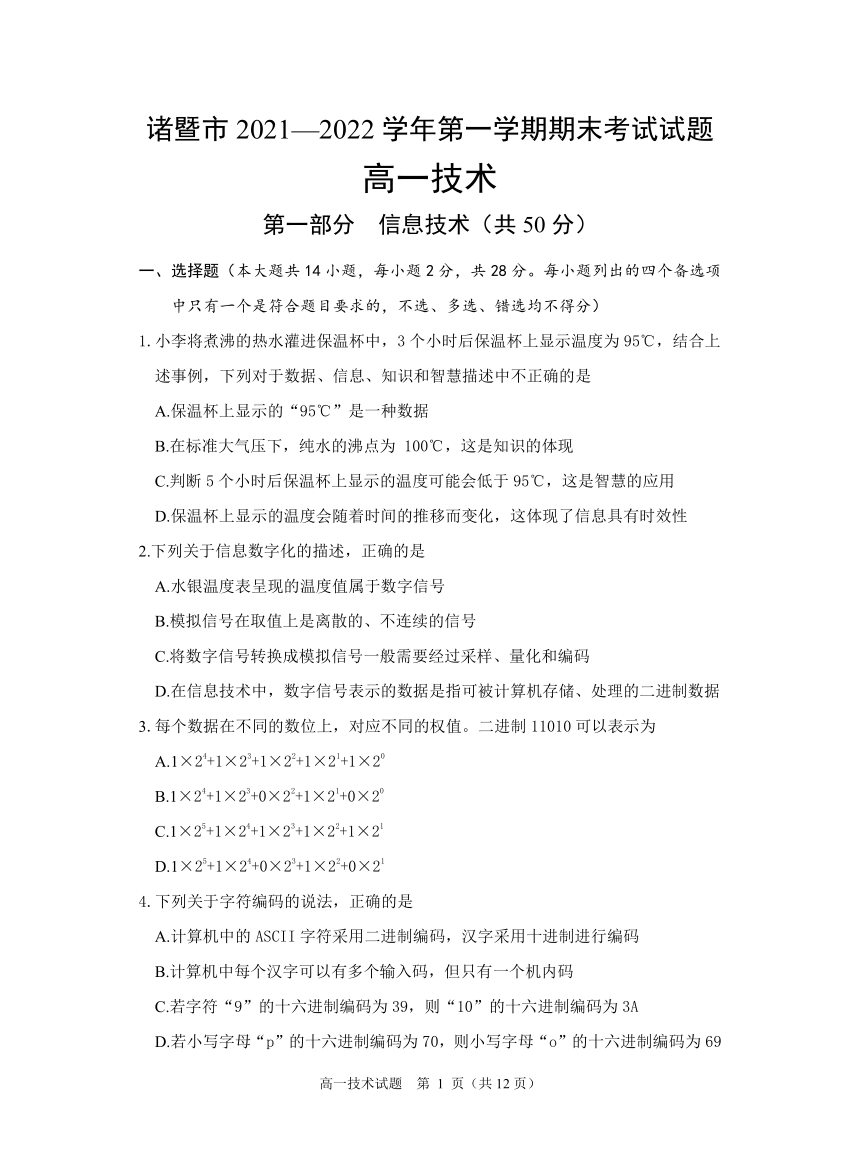 诸暨市 2021—2022 学年第一学期期末考试试题

高一技术

第一部分 信息技术（共 50 分）

一、选择题（本大题共 14 小题，每小题 2 分，共 28 分。每小题列出的四个备选项中只有一个是符合题目要求的，不选、多选、错选均不得分）

1. 小李将煮沸的热水灌进保温杯中，3 个小时后保温杯上显示温度为 95℃，结合上述事例，下列对于数据、信息、知识和智慧描述中不正确的是

A.保温杯上显示的“95℃”是一种数据

B.在标准大气压下，纯水的沸点为 100℃，这是知识的体现

C.判断 5 个小时后保温杯上显示的温度可能会低于 95℃，这是智慧的应用

D.保温杯上显示的温度会随着时间的推移而变化，这体现了信息具有时效性

2.下列关于信息数字化的描述，正确的是

A.水银温度表呈现的温度值属于数字信号

B.模拟信号在取值上是离散的、不连续的信号

C.将数字信号转换成模拟信号一般需要经过采样、量化和编码

D.在信息技术中，数字信号表示的数据是指可被计算机存储、处理的二进制数据

3. 每个数据在不同的数位上，对应不同的权值。二进制 11010 可以表示为

A.$1\times2^4+1\times2^3+1\times2^2+1\times2^1+1\times2^0$

B.$1\times2^4+1\times2^3+0\times2^2+1\times2^1+0\times2^0$

C.$1\times2^5+1\times2^4+1\times2^3+1\times2^2+1\times2^1$

D.$1\times2^5+1\times2^4+0\times2^3+1\times2^2+0\times2^1$

4. 下列关于字符编码的说法，正确的是

A.计算机中的 ASCII 字符采用二进制编码，汉字采用十进制进行编码

B.计算机中每个汉字可以有多个输入码，但只有一个机内码

C.若字符“9”的十六进制编码为 39，则“10”的十六进制编码为 3A

D.若小写字母“p”的十六进制编码为 70，则小写字母“o”的十六进制编码为 69

高一技术试题 第 1 页（共 12 页）